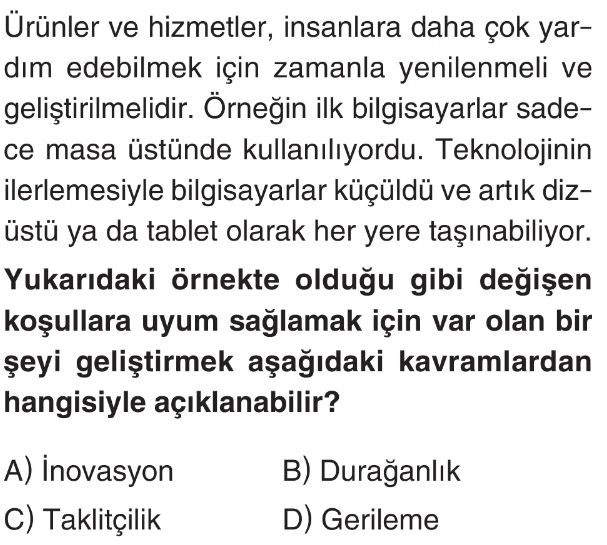 Ürünler ve hizmetler, insanlara daha çok yardım edebilmek için zamanla yenilenmeli ve geliştirilmelidir. Örneğin ilk bilgisayarlar sadece masa üstünde kullanılıyordu. Teknolojinin ilerlemesiyle bilgisayarlar küçüldü ve artık dizüstü ya da tablet olarak her yere taşınabiliyor.

Yukarıdaki örnekte olduğu gibi değişen koşullara uyum sağlamak için var olan bir şeyi geliştirmek aşağıdaki kavramlardan hangisiyle açıklanabilir?

A) İnovasyon B) Durağanlık

C) Taklitçilik D) Gerileme